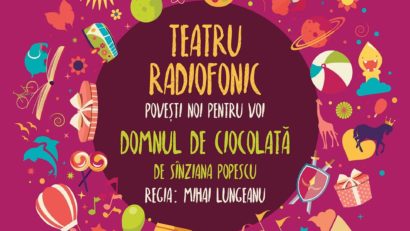 TEATRU RADIOFONIC

POVEȘTI NOI PENTRU VOI

DOMNUL DE CIOCOLATĂ

DE SÎNZIANA POPESCU

REGIA: MIHAI LUNGEANU